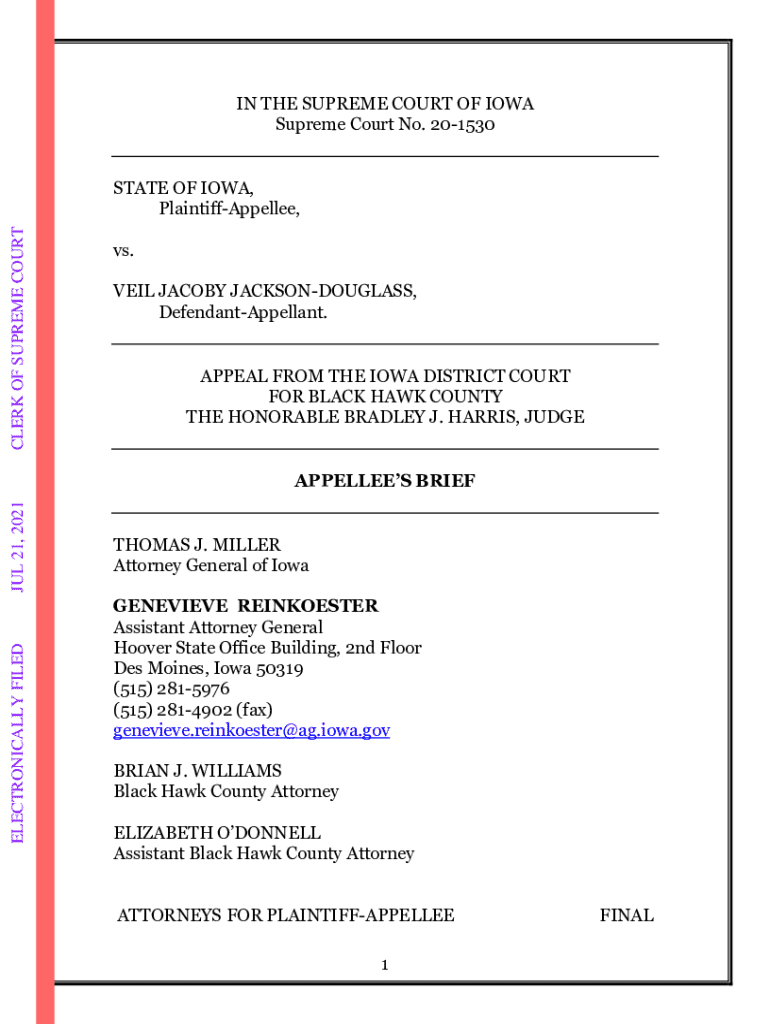 ELECTRONICALLY FILED JUL 21, 2021 CLERK OF SUPREME COURT

IN THE SUPREME COURT OF IOWA
Supreme Court No. 20-1530

STATE OF IOWA,
Plaintiff-Appellee,

vs.

VEIL JACOBY JACKSON-DOUGLASS,
Defendant-Appellant.

APPEAL FROM THE IOWA DISTRICT COURT
FOR BLACK HAWK COUNTY
THE HONORABLE BRADLEY J. HARRIS, JUDGE

APPELLEE'S BRIEF

THOMAS J. MILLER
Attorney General of Iowa

GENEVIEVE REINKOESTER
Assistant Attorney General
Hoover State Office Building, 2nd Floor
Des Moines, Iowa 50319
(515) 281-5976
(515) 281-4902 (fax)
genevieve.reinkoester@ag.iowa.gov

BRIAN J. WILLIAMS
Black Hawk County Attorney

ELIZABETH O'DONNELL
Assistant Black Hawk County Attorney

ATTORNEYS FOR PLAINTIFF-APPELLEE FINAL

1